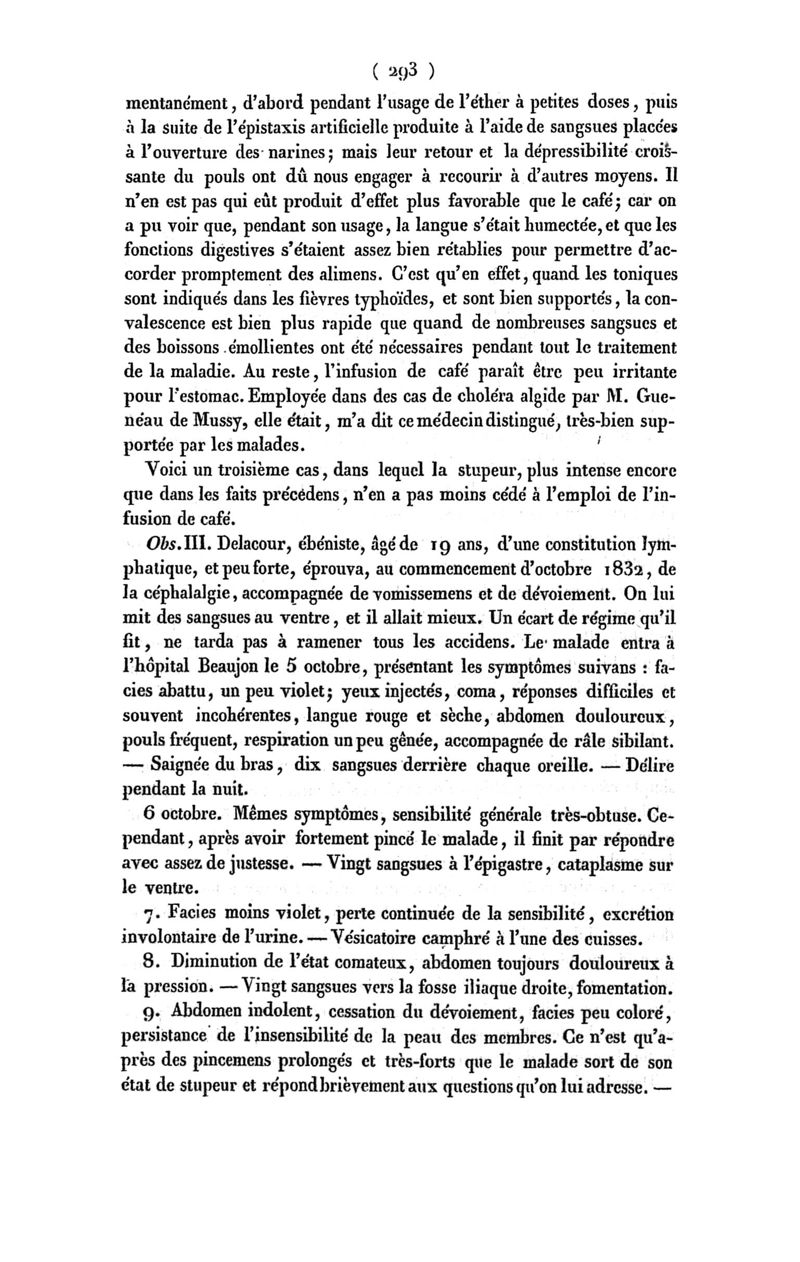 ( 293 )

mentanément, d'abord pendant l'usage de l'éther à petites doses, puis à la suite de l'épistaxis artificielle produite à l'aide de sangsues placées à l'ouverture des narines; mais leur retour et la dépressibilité croissante du pouls ont dû nous engager à recourir à d'autres moyens. Il n'en est pas qui eût produit d'effet plus favorable que le café; car on a pu voir que, pendant son usage, la langue s'était humectée, et que les fonctions digestives s'étaient assez bien rétablies pour permettre d'accorder promptement des alimens. C'est qu'en effet, quand les toniques sont indiqués dans les fièvres typhoïdes, et sont bien supportés, la convalescence est bien plus rapide que quand de nombreuses sangsues et des boissons émollientes ont été nécessaires pendant tout le traitement de la maladie. Au reste, l'infusion de café paraît être peu irritante pour l'estomac. Employée dans des cas de choléra algide par M. Guenéau de Mussy, elle était, m'a dit ce médecin distingué, très-bien supportée par les malades.

Voici un troisième cas, dans lequel la stupeur, plus intense encore que dans les faits précédens, n'en a pas moins cédé à l'emploi de l'infusion de café.

Obs. III. Delacour, ébéniste, âgé de 19 ans, d'une constitution lymphatique, et peu forte, éprouva, au commencement d'octobre 1832, de la céphalalgie, accompagnée de vomissemens et de dévoiement. On lui mit des sangsues au ventre, et il allait mieux. Un écart de régime qu'il fit, ne tarda pas à ramener tous les accidens. Le malade entra à l'hôpital Beaujon le 5 octobre, présentant les symptômes suivans : facies abattu, un peu violet; yeux injectés, coma, réponses difficiles et souvent incohérentes, langue rouge et sèche, abdomen douloureux, pouls fréquent, respiration un peu gênée, accompagnée de râle sibilant. — Saignée du bras, dix sangsues derrière chaque oreille. — Délire pendant la nuit.

6 octobre. Mêmes symptômes, sensibilité générale très-obtuse. Cependant, après avoir fortement pincé le malade, il finit par répondre avec assez de justesse. — Vingt sangsues à l'épigastre, cataplasme sur le ventre.

7. Facies moins violet, perte continuée de la sensibilité, excrétion involontaire de l'urine. — Vésicatoire camphré à l'une des cuisses.

8. Diminution de l'état comateux, abdomen toujours douloureux à la pression. — Vingt sangsues vers la fosse iliaque droite, fomentation.

9. Abdomen indolent, cessation du dévoiement, facies peu coloré, persistance de l'insensibilité de la peau des membres. Ce n'est qu'après des pincemens prolongés et très-forts que le malade sort de son état de stupeur et répond brièvement aux questions qu'on lui adresse. —